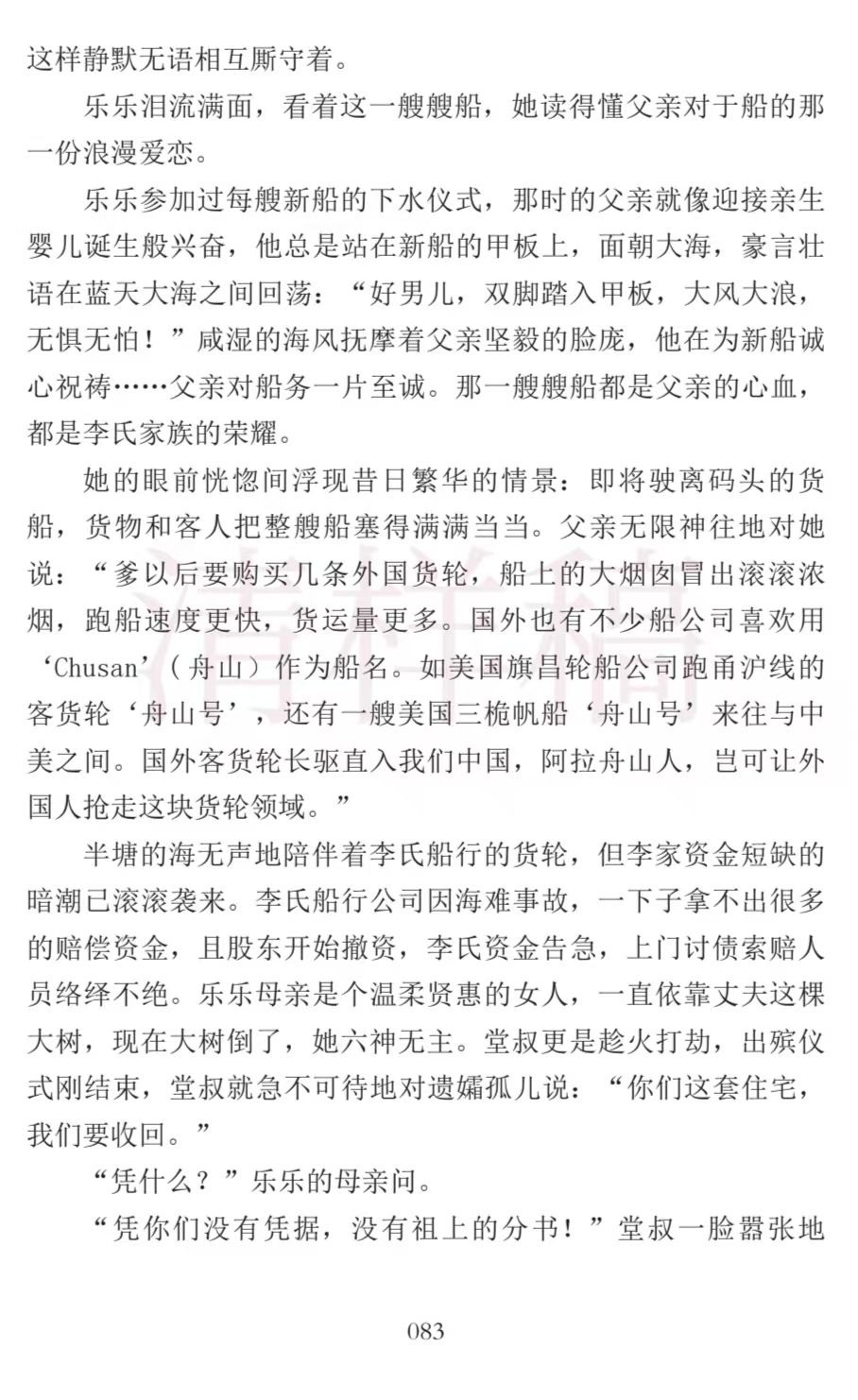 这样静默无语相互厮守着。

乐乐泪流满面，看着这一艘艘船，她读得懂父亲对于船的那一份浪漫爱恋。

乐乐参加过每艘新船的下水仪式，那时的父亲就像迎接亲生婴儿诞生般兴奋，他总是站在新船的甲板上，面朝大海，豪言壮语在蓝天大海之间回荡：“好男儿，双脚踏入甲板，大风大浪，无惧无怕！”咸湿的海风抚摩着父亲坚毅的脸庞，他在为新船诚心祝祷……父亲对船务一片至诚。那一艘艘船都是父亲的心血，都是李氏家族的荣耀。

她的眼前恍惚间浮现昔日繁华的情景：即将驶离码头的货船，货物和客人把整艘船塞得满满当当。父亲无限神往地对她说：“爹以后要购买几条外国货轮，船上的大烟囱冒出滚滚浓烟，跑船速度更快，货运量更多。国外也有不少船公司喜欢用‘Chusan’（舟山）作为船名。如美国旗昌轮船公司跑甬沪线的客货轮‘舟山号’，还有一艘美国三桅帆船‘舟山号’来往与中美之间。国外客货轮长驱直入我们中国，阿拉舟山人，岂可让外国人抢走这块货轮领域。”

半塘的海无声地陪伴着李氏船行的货轮，但李家资金短缺的暗潮已滚滚袭来。李氏船行公司因海难事故，一下子拿不出很多的赔偿资金，且股东开始撤资，李氏资金告急，上门讨债索赔人员络绎不绝。乐乐母亲是个温柔贤惠的女人，一直依靠丈夫这棵大树，现在大树倒了，她六神无主。堂叔更是趁火打劫，出殡仪式刚结束，堂叔就急不可待地对遗孀孤儿说：“你们这套住宅，我们要收回。”

“凭什么？”乐乐的母亲问。

“凭你们没有凭据，没有祖上的分书！”堂叔一脸嚣张地

083